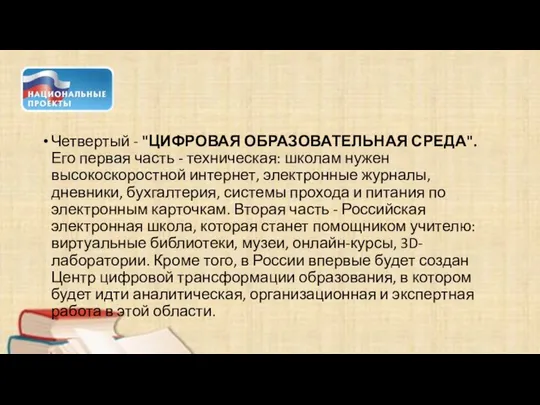 НАЦИОНАЛЬНЫЕ ПРОЕКТЫ

• Четвертый - "ЦИФРОВАЯ ОБРАЗОВАТЕЛЬНАЯ СРЕДА". Его первая часть - техническая: школам нужен высокоскоростной интернет, электронные журналы, дневники, бухгалтерия, системы прохода и питания по электронным карточкам. Вторая часть - Российская электронная школа, которая станет помощником учителю: виртуальные библиотеки, музеи, онлайн-курсы, 3D-лаборатории. Кроме того, в России впервые будет создан Центр цифровой трансформации образования, в котором будет идти аналитическая, организационная и экспертная работа в этой области.